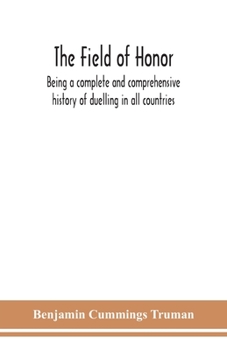 The Field of Honor

Being a complete and comprehensive history of duelling in all countries

Benjamin Cummings Truman